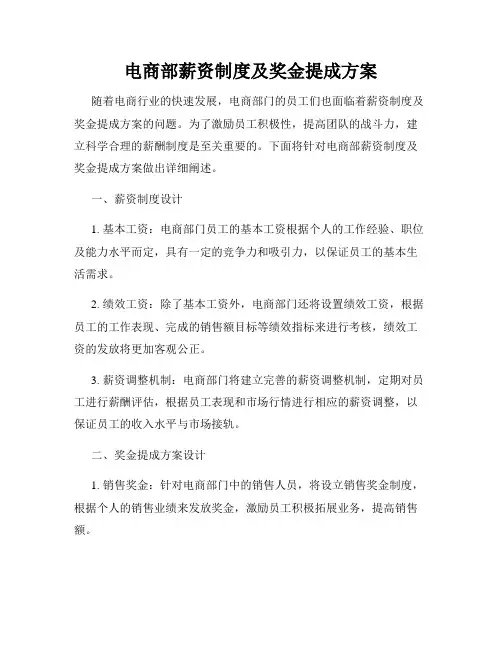 电商部薪资制度及奖金提成方案

随着电商行业的快速发展，电商部门的员工们也面临着薪资制度及奖金提成方案的问题。为了激励员工积极性，提高团队的战斗力，建立科学合理的薪酬制度是至关重要的。下面将针对电商部薪资制度及奖金提成方案做出详细阐述。

一、薪资制度设计

1. 基本工资：电商部门员工的基本工资根据个人的工作经验、职位及能力水平而定，具有一定的竞争力和吸引力，以保证员工的基本生活需求。

2. 绩效工资：除了基本工资外，电商部门还将设置绩效工资，根据员工的工作表现、完成的销售额目标等绩效指标来进行考核，绩效工资的发放将更加客观公正。

3. 薪资调整机制：电商部门将建立完善的薪资调整机制，定期对员工进行薪酬评估，根据员工表现和市场行情进行相应的薪资调整，以保证员工的收入水平与市场接轨。

二、奖金提成方案设计

1. 销售奖金：针对电商部门中的销售人员，将设立销售奖金制度，根据个人的销售业绩来发放奖金，激励员工积极拓展业务，提高销售额。